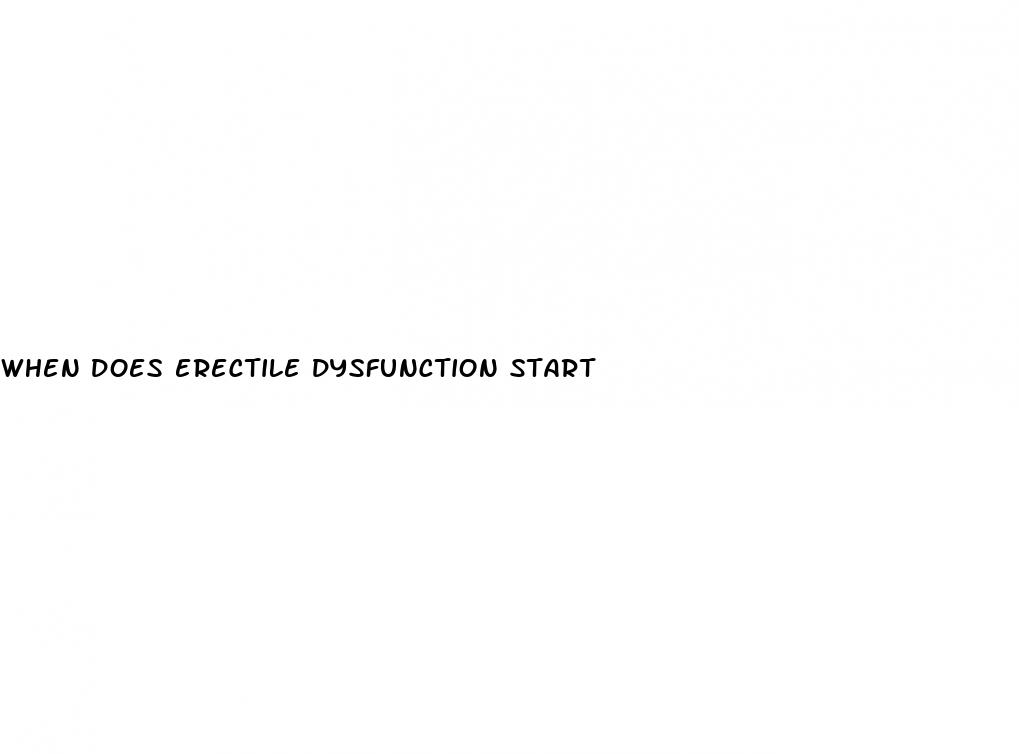 WHEN DOES ERECTILE DYSFUNCTION START